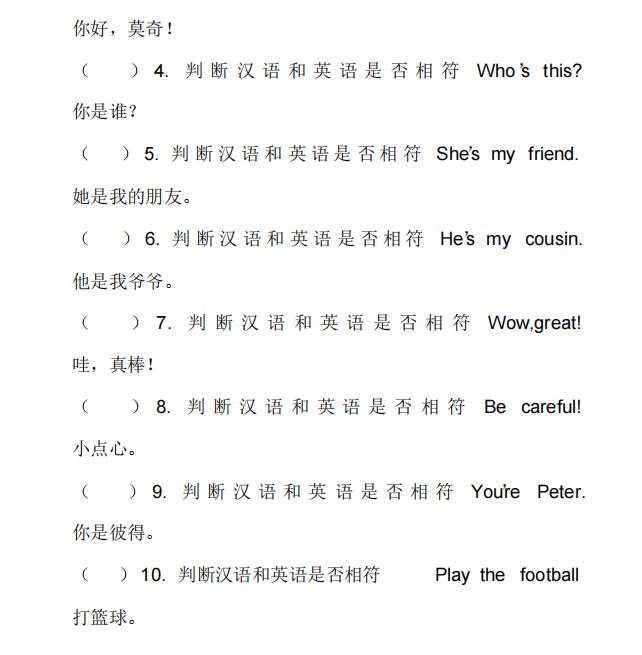 你好，莫奇！

（　　）4. 判断汉语和英语是否相符 Who's this? 你是谁？

（　　）5. 判断汉语和英语是否相符 She's my friend. 她是我的朋友。

（　　）6. 判断汉语和英语是否相符 He's my cousin. 他是我爷爷。

（　　）7. 判断汉语和英语是否相符 Wow,great! 哇，真棒！

（　　）8. 判断汉语和英语是否相符 Be careful! 小点心。

（　　）9. 判断汉语和英语是否相符 You're Peter. 你是彼得。

（　　）10. 判断汉语和英语是否相符 Play the football 打篮球。